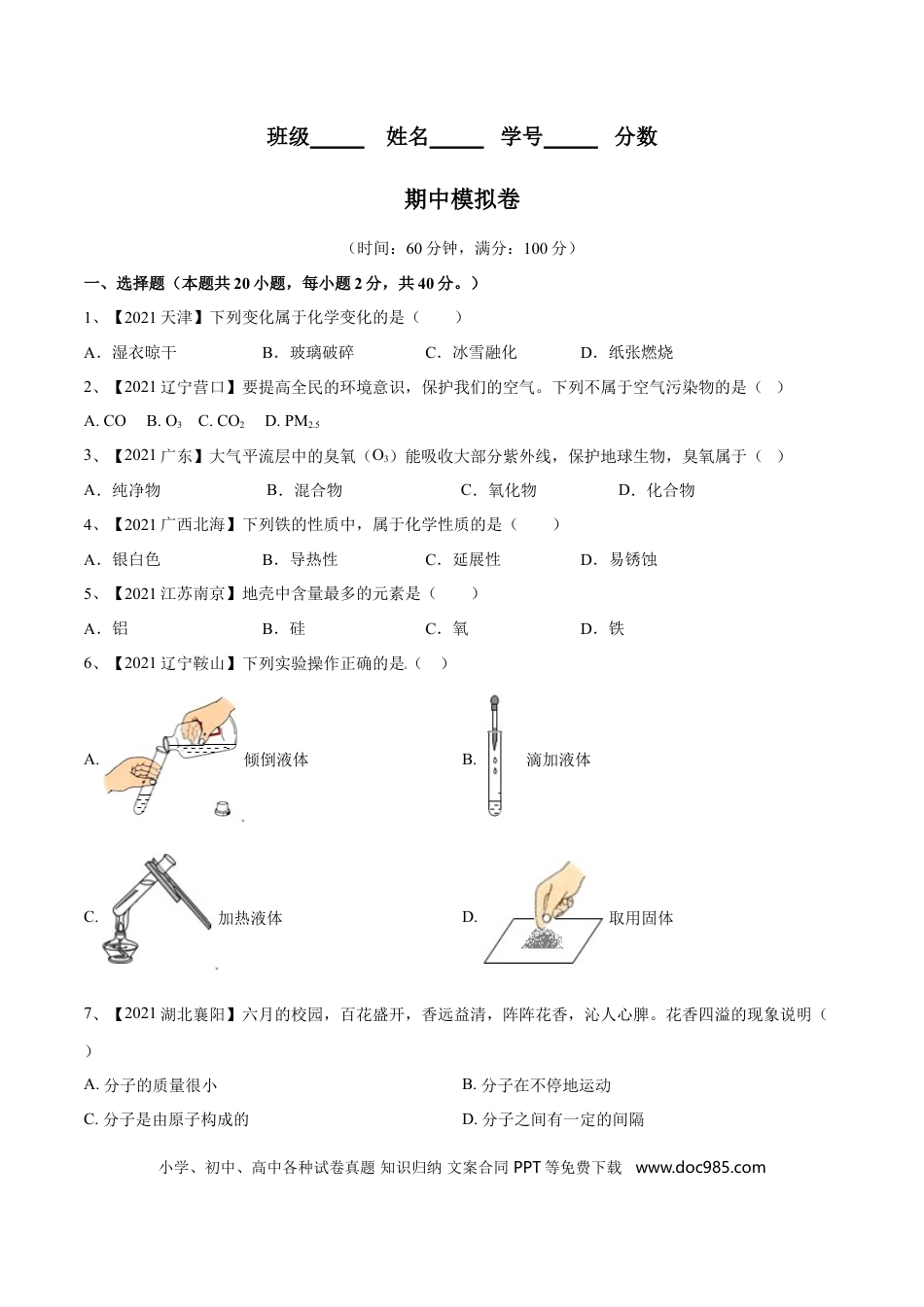 班级_____ 姓名_____ 学号_____ 分数

期中模拟卷

（时间：60 分钟，满分：100 分）

一、选择题（本题共 20 小题，每小题 2 分，共 40 分。）

1、【2021 天津】下列变化属于化学变化的是（ ）

A．湿衣晾干 B．玻璃破碎 C．冰雪融化 D．纸张燃烧

2、【2021 辽宁营口】要提高全民的环境意识，保护我们的空气。下列不属于空气污染物的是（ ）

A. CO B. $O_3$ C. $CO_2$ D. $PM_{2.5}$

3、【2021 广东】大气平流层中的臭氧（$O_3$）能吸收大部分紫外线，保护地球生物，臭氧属于（ ）

A．纯净物 B．混合物 C．氧化物 D．化合物

4、【2021 广西北海】下列铁的性质中，属于化学性质的是（ ）

A．银白色 B．导热性 C．延展性 D．易锈蚀

5、【2021 江苏南京】地壳中含量最多的元素是（ ）

A．铝 B．硅 C．氧 D．铁

6、【2021 辽宁鞍山】下列实验操作正确的是.（ ）

A. 倾倒液体 B. 滴加液体

C. 加热液体 D. 取用固体

7、【2021 湖北襄阳】六月的校园，百花盛开，香远益清，阵阵花香，沁人心脾。花香四溢的现象说明（ ）

A. 分子的质量很小 B. 分子在不停地运动

C. 分子是由原子构成的 D. 分子之间有一定的间隔

小学、初中、高中各种试卷真题 知识归纳 文案合同 PPT 等免费下载 www.doc985.com